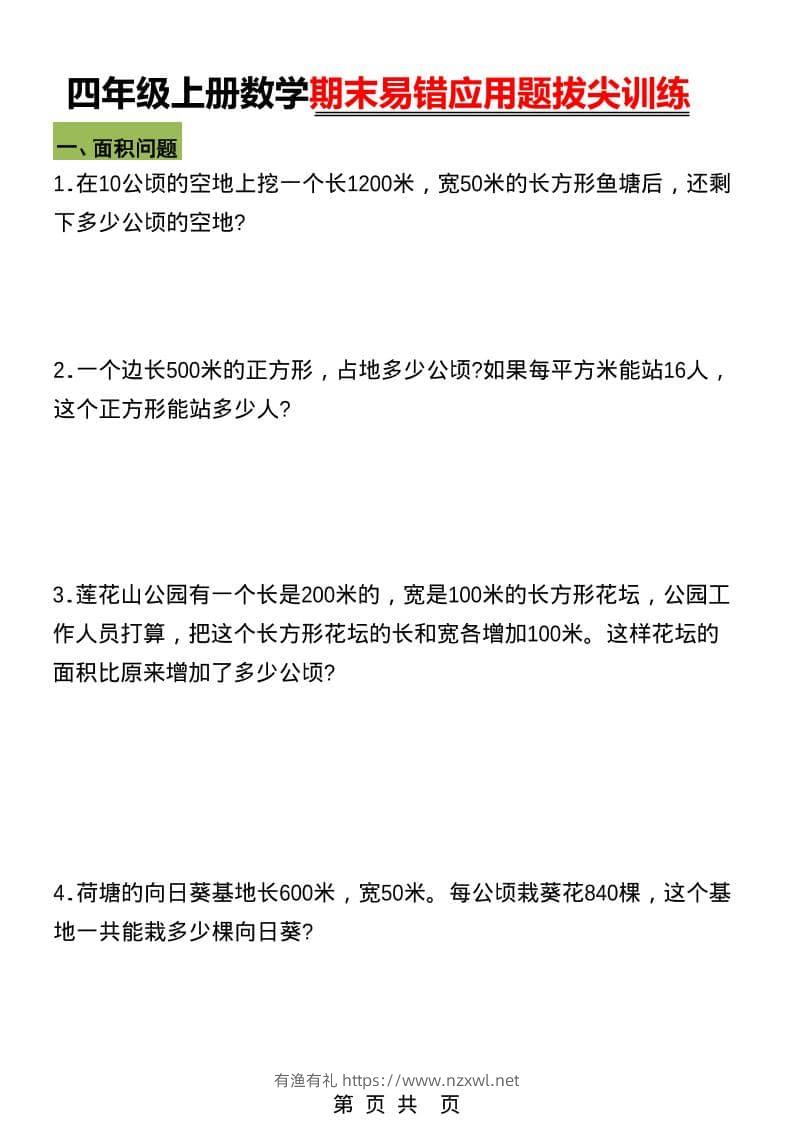 四年级上册数学期末易错应用题拔尖训练

一、面积问题

1.在10公顷的空地上挖一个长1200米，宽50米的长方形鱼塘后，还剩下多少公顷的空地?

2.一个边长500米的正方形，占地多少公顷?如果每平方米能站16人，这个正方形能站多少人?

3.莲花山公园有一个长是200米的，宽是100米的长方形花坛，公园工作人员打算，把这个长方形花坛的长和宽各增加100米。这样花坛的面积比原来增加了多少公顷?

4.荷塘的向日葵基地长600米，宽50米。每公顷栽葵花840棵，这个基地一共能栽多少棵向日葵?

有渔有礼 https://www.nzxwl.net
第 页 共 页